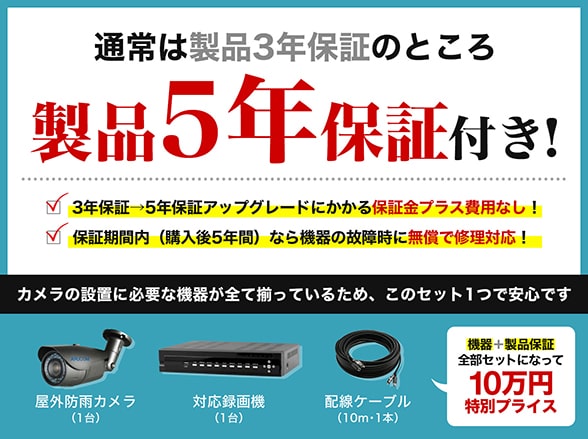 通常は製品3年保証のところ

製品5年保証付き!

3年保証→5年保証アップグレードにかかる保証金プラス費用なし！

保証期間内（購入後5年間）なら機器の故障時に無償で修理対応！

カメラの設置に必要な機器が全て揃っているため、このセット1つで安心です

屋外防雨カメラ
（1台）

対応録画機
（1台）

配線ケーブル
（10m・1本）

機器＋製品保証
全部セットになって
10万円
特別プライス